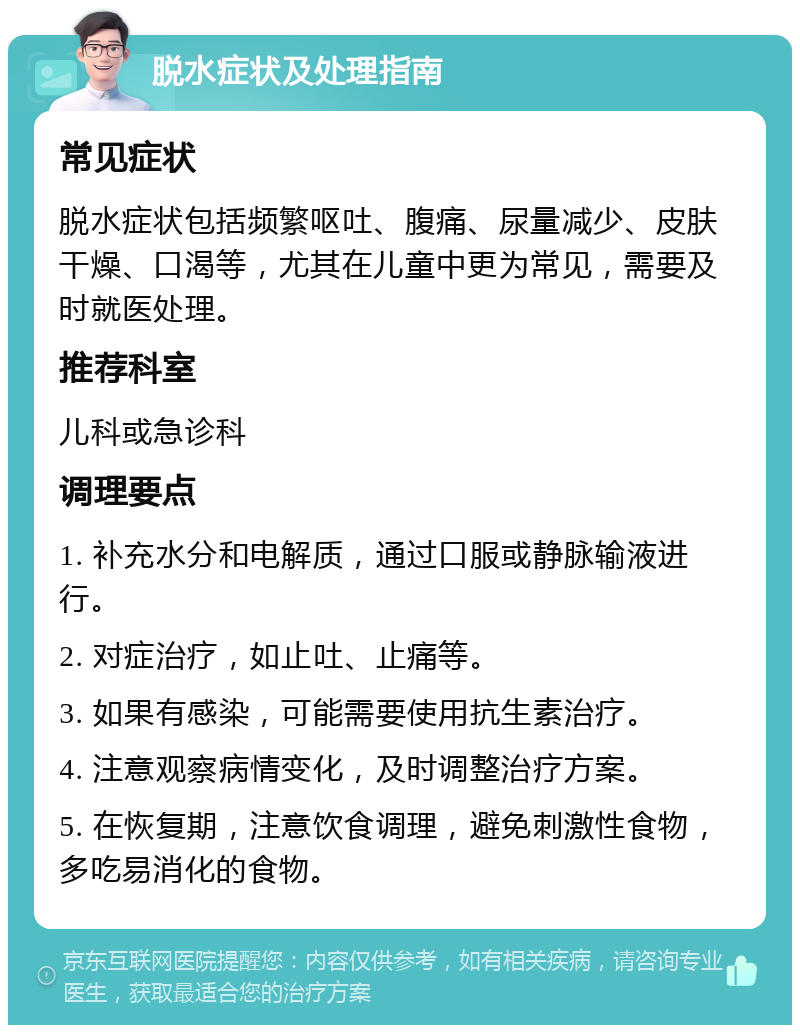 脱水症状及处理指南

常见症状

脱水症状包括频繁呕吐、腹痛、尿量减少、皮肤干燥、口渴等，尤其在儿童中更为常见，需要及时就医处理。

推荐科室

儿科或急诊科

调理要点

1. 补充水分和电解质，通过口服或静脉输液进行。

2. 对症治疗，如止吐、止痛等。

3. 如果有感染，可能需要使用抗生素治疗。

4. 注意观察病情变化，及时调整治疗方案。

5. 在恢复期，注意饮食调理，避免刺激性食物，多吃易消化的食物。

京东互联网医院提醒您：内容仅供参考，如有相关疾病，请咨询专业医生，获取最适合您的治疗方案